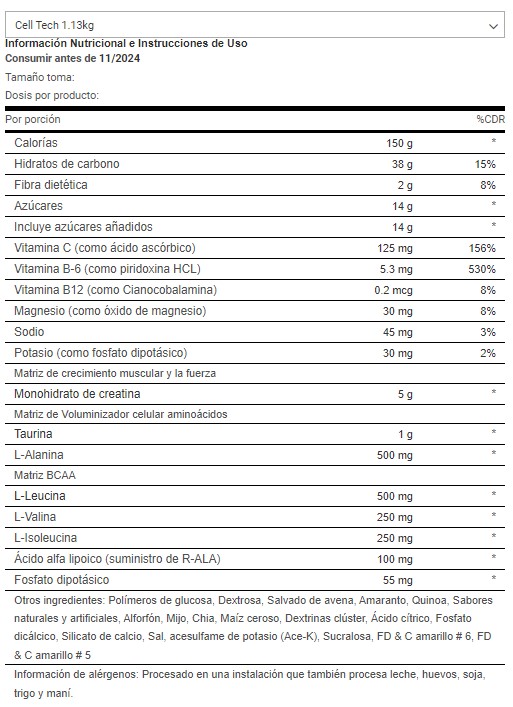 Cell Tech 1.13kg

Información Nutricional e Instrucciones de Uso
Consumir antes de 11/2024

Tamaño toma:
Dosis por producto:

| Por porción | | %CDR |
|---|---|---|
| Calorías | 150 g | * |
| Hidratos de carbono | 38 g | 15% |
| Fibra dietética | 2 g | 8% |
| Azúcares | 14 g | * |
| Incluye azúcares añadidos | 14 g | * |
| Vitamina C (como ácido ascórbico) | 125 mg | 156% |
| Vitamina B-6 (como piridoxina HCL) | 5.3 mg | 530% |
| Vitamina B12 (como Cianocobalamina) | 0.2 mcg | 8% |
| Magnesio (como óxido de magnesio) | 30 mg | 8% |
| Sodio | 45 mg | 3% |
| Potasio (como fosfato dipotásico) | 30 mg | 2% |
| Matriz de crecimiento muscular y la fuerza | | |
| Monohidrato de creatina | 5 g | * |
| Matriz de Voluminizador celular aminoácidos | | |
| Taurina | 1 g | * |
| L-Alanina | 500 mg | * |
| Matriz BCAA | | |
| L-Leucina | 500 mg | * |
| L-Valina | 250 mg | * |
| L-Isoleucina | 250 mg | * |
| Ácido alfa lipoico (suministro de R-ALA) | 100 mg | * |
| Fosfato dipotásico | 55 mg | * |

Otros ingredientes: Polímeros de glucosa, Dextrosa, Salvado de avena, Amaranto, Quinoa, Sabores naturales y artificiales, Alforfón, Mijo, Chia, Maíz ceroso, Dextrinas clúster, Ácido cítrico, Fosfato dicálcico, Silicato de calcio, Sal, acesulfame de potasio (Ace-K), Sucralosa, FD & C amarillo # 6, FD & C amarillo # 5

Información de alérgenos: Procesado en una instalación que también procesa leche, huevos, soja, trigo y maní.